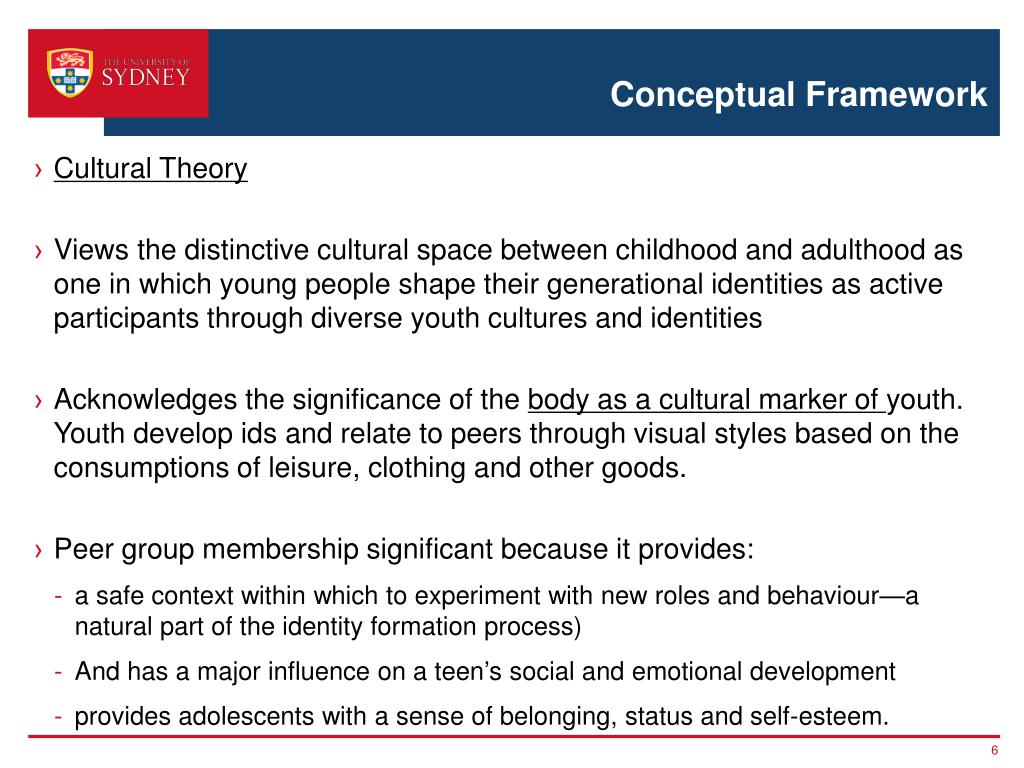 THE UNIVERSITY OF SYDNEY

Conceptual Framework

› Cultural Theory

› Views the distinctive cultural space between childhood and adulthood as one in which young people shape their generational identities as active participants through diverse youth cultures and identities

› Acknowledges the significance of the body as a cultural marker of youth. Youth develop ids and relate to peers through visual styles based on the consumptions of leisure, clothing and other goods.

› Peer group membership significant because it provides:
- a safe context within which to experiment with new roles and behaviour—a natural part of the identity formation process)
- And has a major influence on a teen's social and emotional development
- provides adolescents with a sense of belonging, status and self-esteem.

6